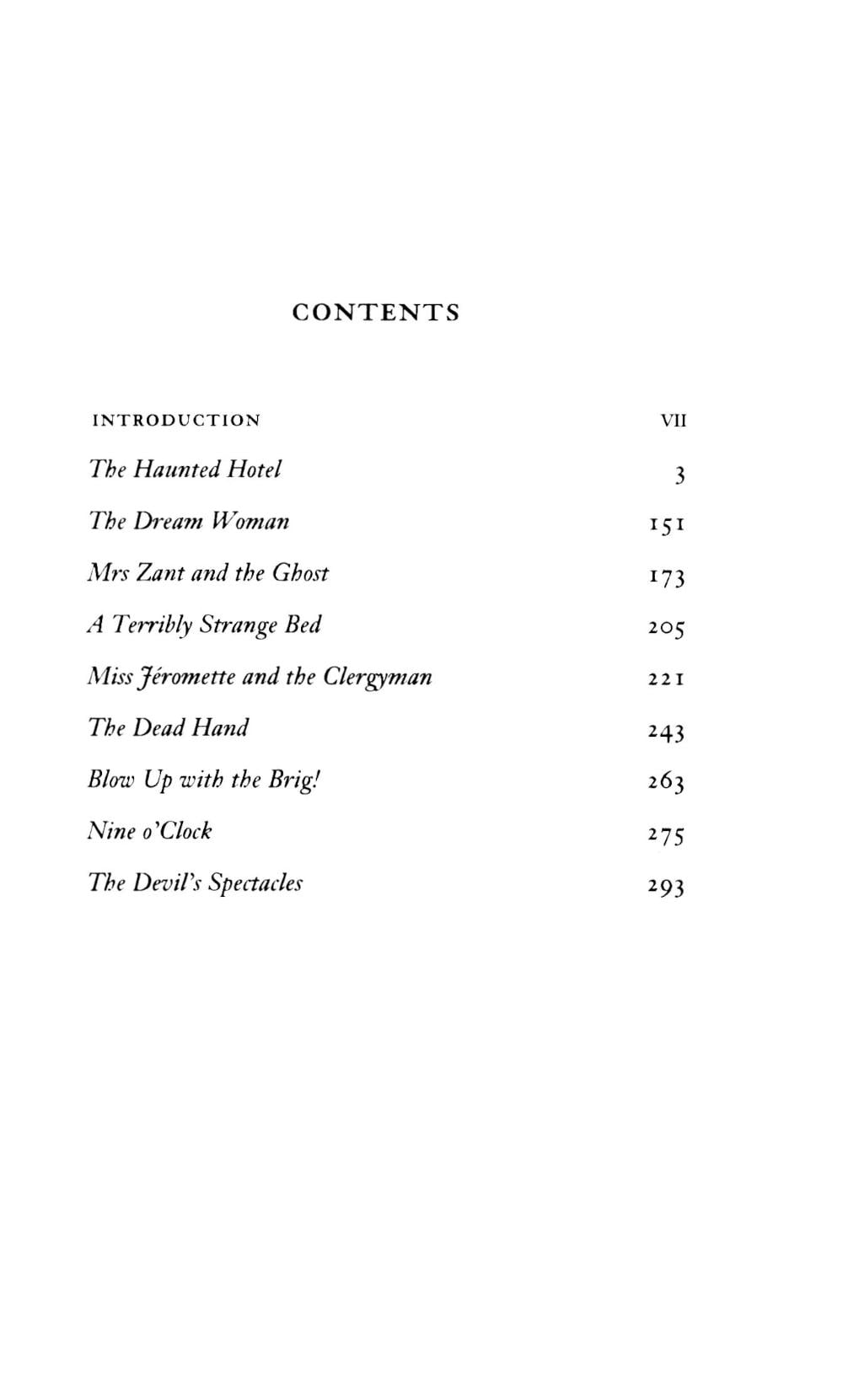 CONTENTS

INTRODUCTION VII

The Haunted Hotel 3

The Dream Woman 151

Mrs Zant and the Ghost 173

A Terribly Strange Bed 205

Miss Jéromette and the Clergyman 221

The Dead Hand 243

Blow Up with the Brig! 263

Nine o'Clock 275

The Devil's Spectacles 293